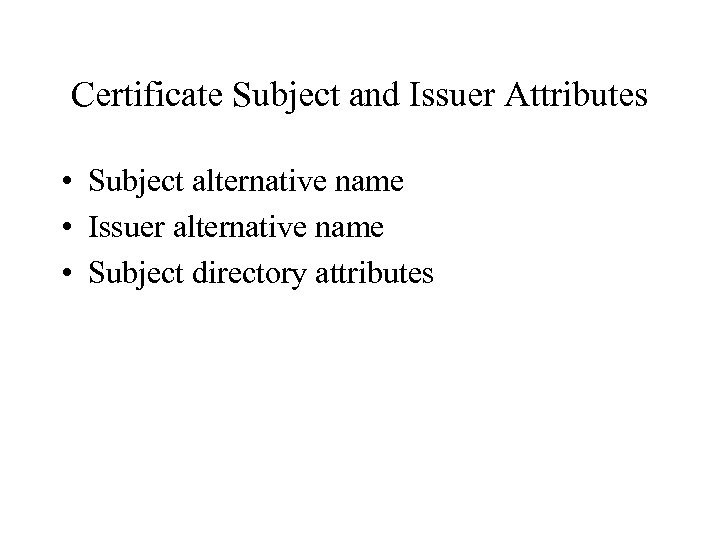 Certificate Subject and Issuer Attributes

• Subject alternative name
• Issuer alternative name
• Subject directory attributes